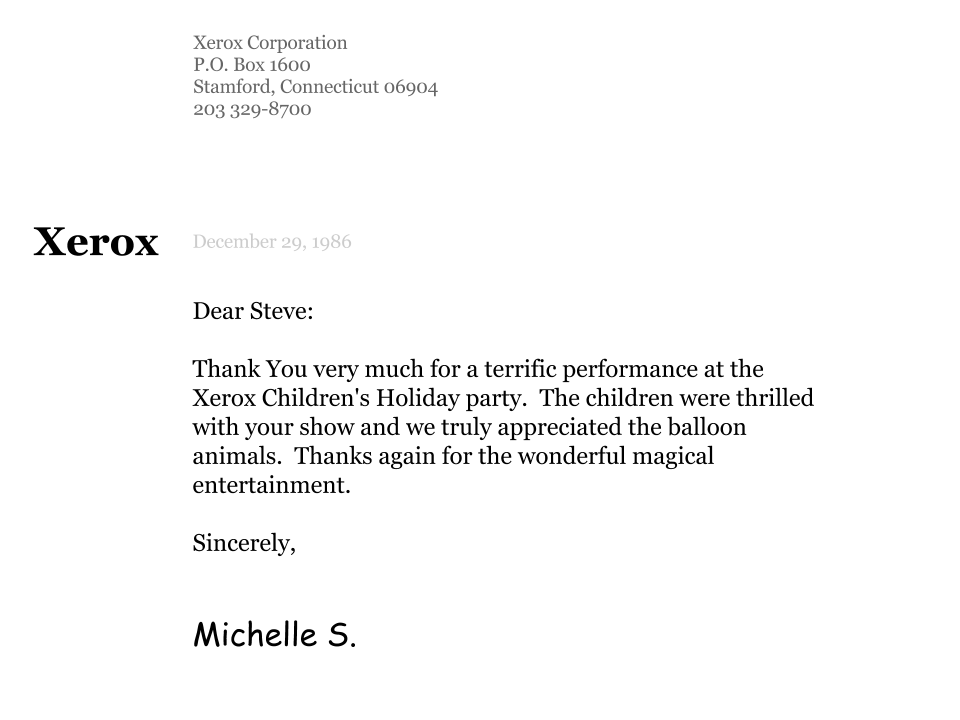 Xerox Corporation
P.O. Box 1600
Stamford, Connecticut 06904
203 329-8700

Xerox

December 29, 1986

Dear Steve:

Thank You very much for a terrific performance at the Xerox Children's Holiday party. The children were thrilled with your show and we truly appreciated the balloon animals. Thanks again for the wonderful magical entertainment.

Sincerely,

Michelle S.